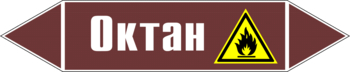 Октан